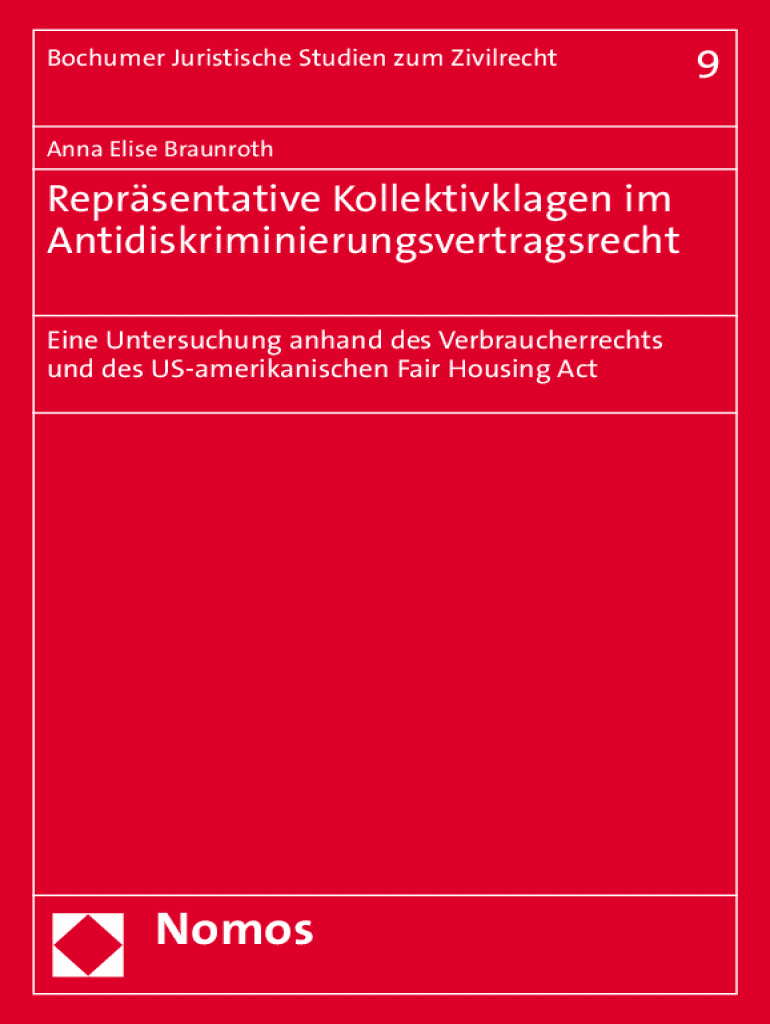 Bochumer Juristische Studien zum Zivilrecht

9

Anna Elise Braunroth

Repräsentative Kollektivklagen im Antidiskriminierungsvertragsrecht

Eine Untersuchung anhand des Verbraucherrechts und des US-amerikanischen Fair Housing Act

Nomos